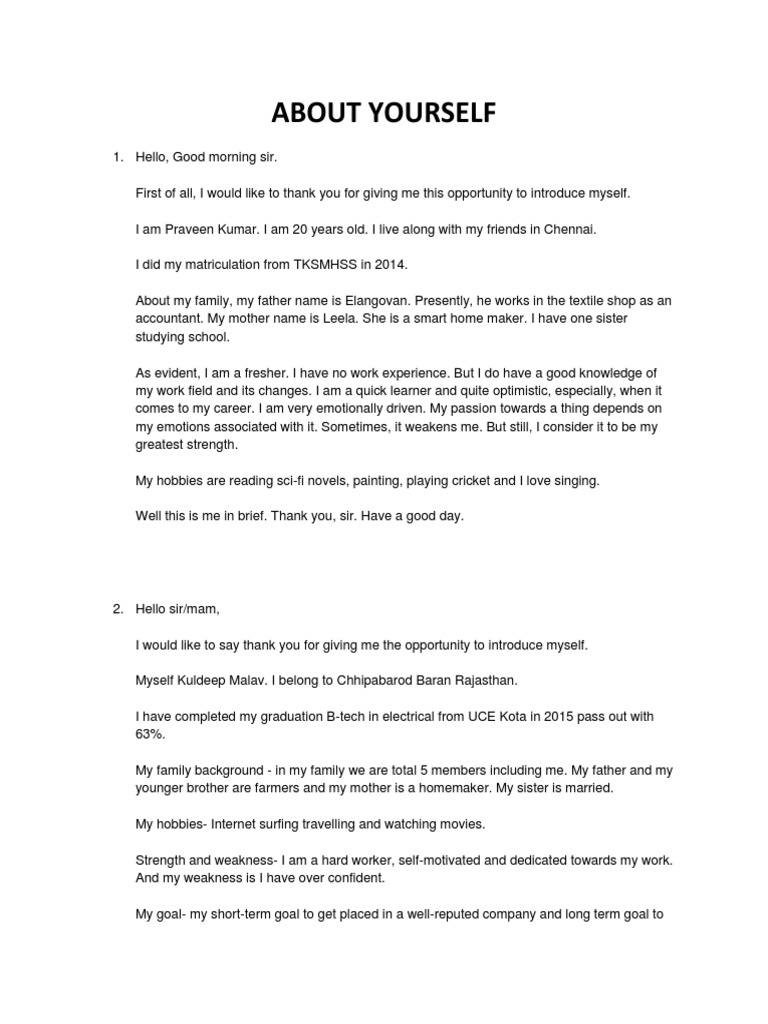 ABOUT YOURSELF

1. Hello, Good morning sir.

First of all, I would like to thank you for giving me this opportunity to introduce myself.

I am Praveen Kumar. I am 20 years old. I live along with my friends in Chennai.

I did my matriculation from TKSMHSS in 2014.

About my family, my father name is Elangovan. Presently, he works in the textile shop as an accountant. My mother name is Leela. She is a smart home maker. I have one sister studying school.

As evident, I am a fresher. I have no work experience. But I do have a good knowledge of my work field and its changes. I am a quick learner and quite optimistic, especially, when it comes to my career. I am very emotionally driven. My passion towards a thing depends on my emotions associated with it. Sometimes, it weakens me. But still, I consider it to be my greatest strength.

My hobbies are reading sci-fi novels, painting, playing cricket and I love singing.

Well this is me in brief. Thank you, sir. Have a good day.

2. Hello sir/mam,

I would like to say thank you for giving me the opportunity to introduce myself.

Myself Kuldeep Malav. I belong to Chhipabarod Baran Rajasthan.

I have completed my graduation B-tech in electrical from UCE Kota in 2015 pass out with 63%.

My family background - in my family we are total 5 members including me. My father and my younger brother are farmers and my mother is a homemaker. My sister is married.

My hobbies- Internet surfing travelling and watching movies.

Strength and weakness- I am a hard worker, self-motivated and dedicated towards my work. And my weakness is I have over confident.

My goal- my short-term goal to get placed in a well-reputed company and long term goal to